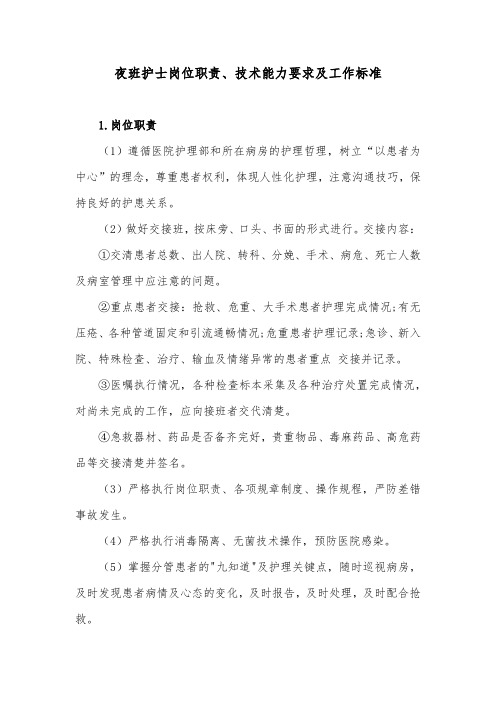 夜班护士岗位职责、技术能力要求及工作标准

1.岗位职责

（1）遵循医院护理部和所在病房的护理哲理，树立“以患者为中心”的理念，尊重患者权利，体现人性化护理，注意沟通技巧，保持良好的护患关系。

（2）做好交接班，按床旁、口头、书面的形式进行。交接内容：

①交清患者总数、出人院、转科、分娩、手术、病危、死亡人数及病室管理中应注意的问题。

②重点患者交接：抢救、危重、大手术患者护理完成情况;有无压疮、各种管道固定和引流通畅情况;危重患者护理记录;急诊、新入院、特殊检查、治疗、输血及情绪异常的患者重点 交接并记录。

③医嘱执行情况，各种检查标本采集及各种治疗处置完成情况，对尚未完成的工作，应向接班者交代清楚。

④急救器材、药品是否备齐完好，贵重物品、毒麻药品、高危药品等交接清楚并签名。

（3）严格执行岗位职责、各项规章制度、操作规程，严防差错事故发生。

（4）严格执行消毒隔离、无菌技术操作，预防医院感染。

（5）掌握分管患者的"九知道"及护理关键点，随时巡视病房，及时发现患者病情及心态的变化，及时报告，及时处理，及时配合抢救。